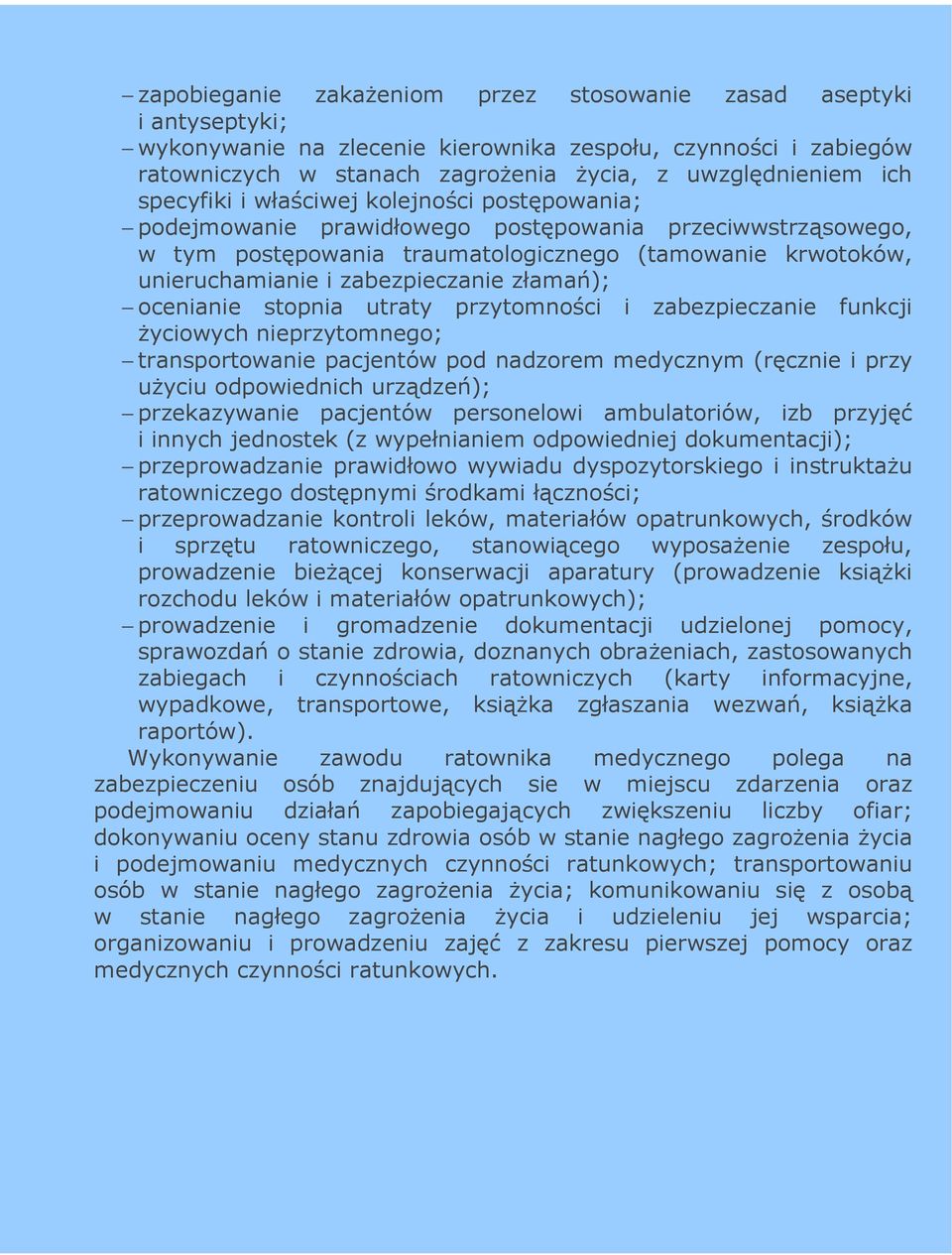 – zapobieganie zakażeniom przez stosowanie zasad aseptyki i antyseptyki;
– wykonywanie na zlecenie kierownika zespołu, czynności i zabiegów ratowniczych w stanach zagrożenia życia, z uwzględnieniem ich specyfiki i właściwej kolejności postępowania;
– podejmowanie prawidłowego postępowania przeciwwstrząsowego, w tym postępowania traumatologicznego (tamowanie krwotoków, unieruchamianie i zabezpieczanie złamań);
– ocenianie stopnia utraty przytomności i zabezpieczanie funkcji życiowych nieprzytomnego;
– transportowanie pacjentów pod nadzorem medycznym (ręcznie i przy użyciu odpowiednich urządzeń);
– przekazywanie pacjentów personelowi ambulatoriów, izb przyjęć i innych jednostek (z wypełnianiem odpowiedniej dokumentacji);
– przeprowadzanie prawidłowo wywiadu dyspozytorskiego i instruktażu ratowniczego dostępnymi środkami łączności;
– przeprowadzanie kontroli leków, materiałów opatrunkowych, środków i sprzętu ratowniczego, stanowiącego wyposażenie zespołu, prowadzenie bieżącej konserwacji aparatury (prowadzenie książki rozchodu leków i materiałów opatrunkowych);
– prowadzenie i gromadzenie dokumentacji udzielonej pomocy, sprawozdań o stanie zdrowia, doznanych obrażeniach, zastosowanych zabiegach i czynnościach ratowniczych (karty informacyjne, wypadkowe, transportowe, książka zgłaszania wezwań, książka raportów).

Wykonywanie zawodu ratownika medycznego polega na zabezpieczeniu osób znajdujących sie w miejscu zdarzenia oraz podejmowaniu działań zapobiegających zwiększeniu liczby ofiar; dokonywaniu oceny stanu zdrowia osób w stanie nagłego zagrożenia życia i podejmowaniu medycznych czynności ratunkowych; transportowaniu osób w stanie nagłego zagrożenia życia; komunikowaniu się z osobą w stanie nagłego zagrożenia życia i udzieleniu jej wsparcia; organizowaniu i prowadzeniu zajęć z zakresu pierwszej pomocy oraz medycznych czynności ratunkowych.